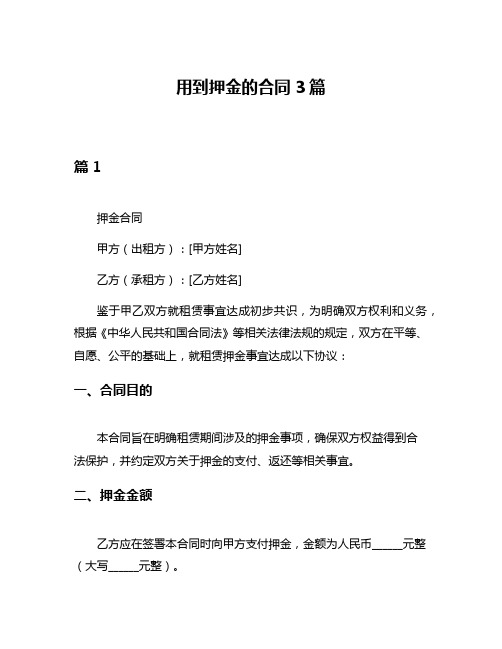 用到押金的合同 3 篇

篇 1

押金合同

甲方（出租方）：[甲方姓名]

乙方（承租方）：[乙方姓名]

鉴于甲乙双方就租赁事宜达成初步共识，为明确双方权利和义务，根据《中华人民共和国合同法》等相关法律法规的规定，双方在平等、自愿、公平的基础上，就租赁押金事宜达成以下协议：

一、合同目的

本合同旨在明确租赁期间涉及的押金事项，确保双方权益得到合法保护，并约定双方关于押金的支付、返还等相关事宜。

二、押金金额

乙方应在签署本合同时向甲方支付押金，金额为人民币______元整（大写______元整）。